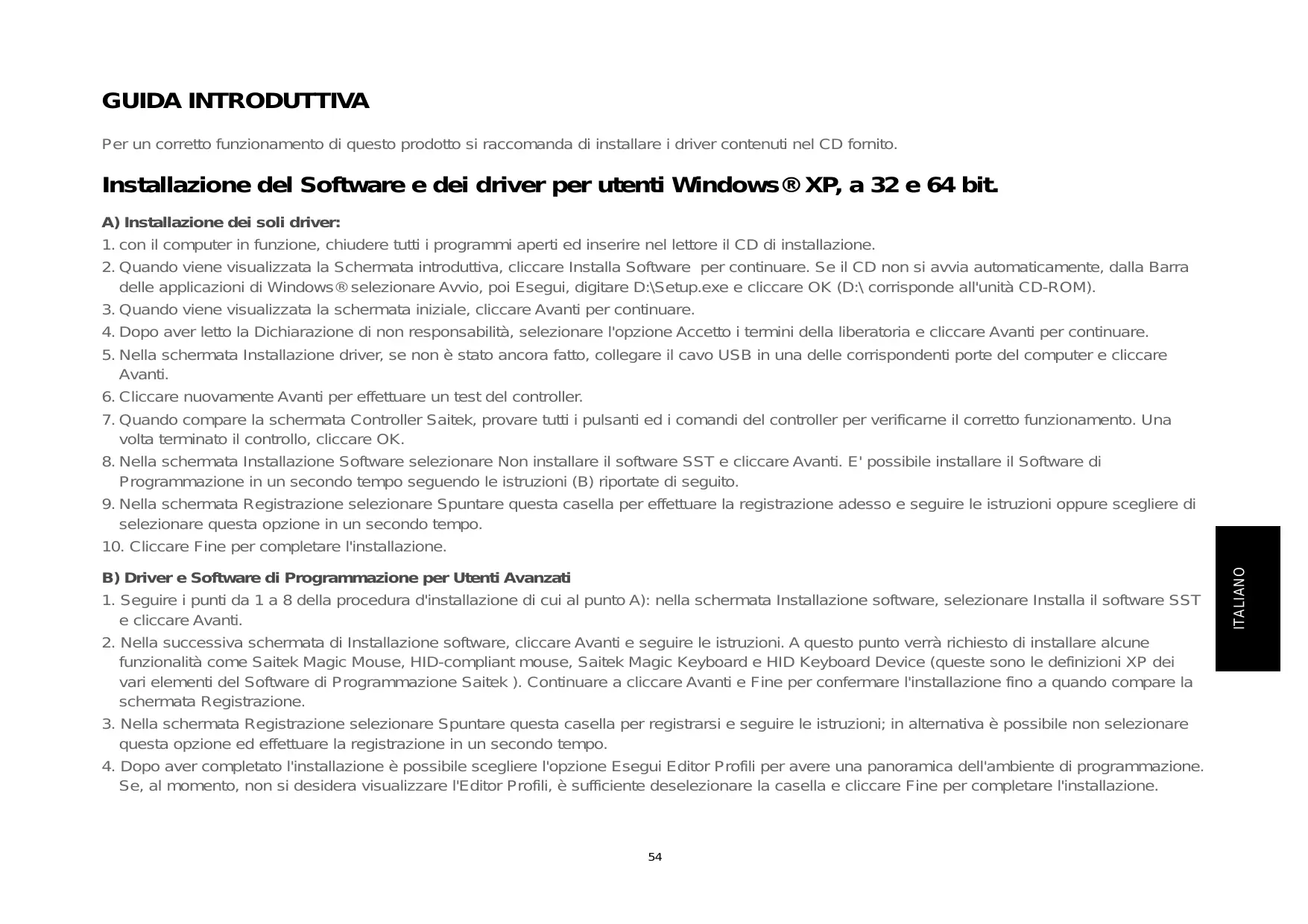 GUIDA INTRODUTTIVA

Per un corretto funzionamento di questo prodotto si raccomanda di installare i driver contenuti nel CD fornito.

Installazione del Software e dei driver per utenti Windows® XP, a 32 e 64 bit.

A) Installazione dei soli driver:

1. con il computer in funzione, chiudere tutti i programmi aperti ed inserire nel lettore il CD di installazione.
2. Quando viene visualizzata la Schermata introduttiva, cliccare Installa Software per continuare. Se il CD non si avvia automaticamente, dalla Barra delle applicazioni di Windows® selezionare Avvio, poi Esegui, digitare D:\Setup.exe e cliccare OK (D:\ corrisponde all'unità CD-ROM).
3. Quando viene visualizzata la schermata iniziale, cliccare Avanti per continuare.
4. Dopo aver letto la Dichiarazione di non responsabilità, selezionare l'opzione Accetto i termini della liberatoria e cliccare Avanti per continuare.
5. Nella schermata Installazione driver, se non è stato ancora fatto, collegare il cavo USB in una delle corrispondenti porte del computer e cliccare Avanti.
6. Cliccare nuovamente Avanti per effettuare un test del controller.
7. Quando compare la schermata Controller Saitek, provare tutti i pulsanti ed i comandi del controller per verificarne il corretto funzionamento. Una volta terminato il controllo, cliccare OK.
8. Nella schermata Installazione Software selezionare Non installare il software SST e cliccare Avanti. E' possibile installare il Software di Programmazione in un secondo tempo seguendo le istruzioni (B) riportate di seguito.
9. Nella schermata Registrazione selezionare Spuntare questa casella per effettuare la registrazione adesso e seguire le istruzioni oppure scegliere di selezionare questa opzione in un secondo tempo.
10. Cliccare Fine per completare l'installazione.

B) Driver e Software di Programmazione per Utenti Avanzati

1. Seguire i punti da 1 a 8 della procedura d'installazione di cui al punto A): nella schermata Installazione software, selezionare Installa il software SST e cliccare Avanti.
2. Nella successiva schermata di Installazione software, cliccare Avanti e seguire le istruzioni. A questo punto verrà richiesto di installare alcune funzionalità come Saitek Magic Mouse, HID-compliant mouse, Saitek Magic Keyboard e HID Keyboard Device (queste sono le definizioni XP dei vari elementi del Software di Programmazione Saitek ). Continuare a cliccare Avanti e Fine per confermare l'installazione fino a quando compare la schermata Registrazione.
3. Nella schermata Registrazione selezionare Spuntare questa casella per registrarsi e seguire le istruzioni; in alternativa è possibile non selezionare questa opzione ed effettuare la registrazione in un secondo tempo.
4. Dopo aver completato l'installazione è possibile scegliere l'opzione Esegui Editor Profili per avere una panoramica dell'ambiente di programmazione. Se, al momento, non si desidera visualizzare l'Editor Profili, è sufficiente deselezionare la casella e cliccare Fine per completare l'installazione.

ITALIANO

54